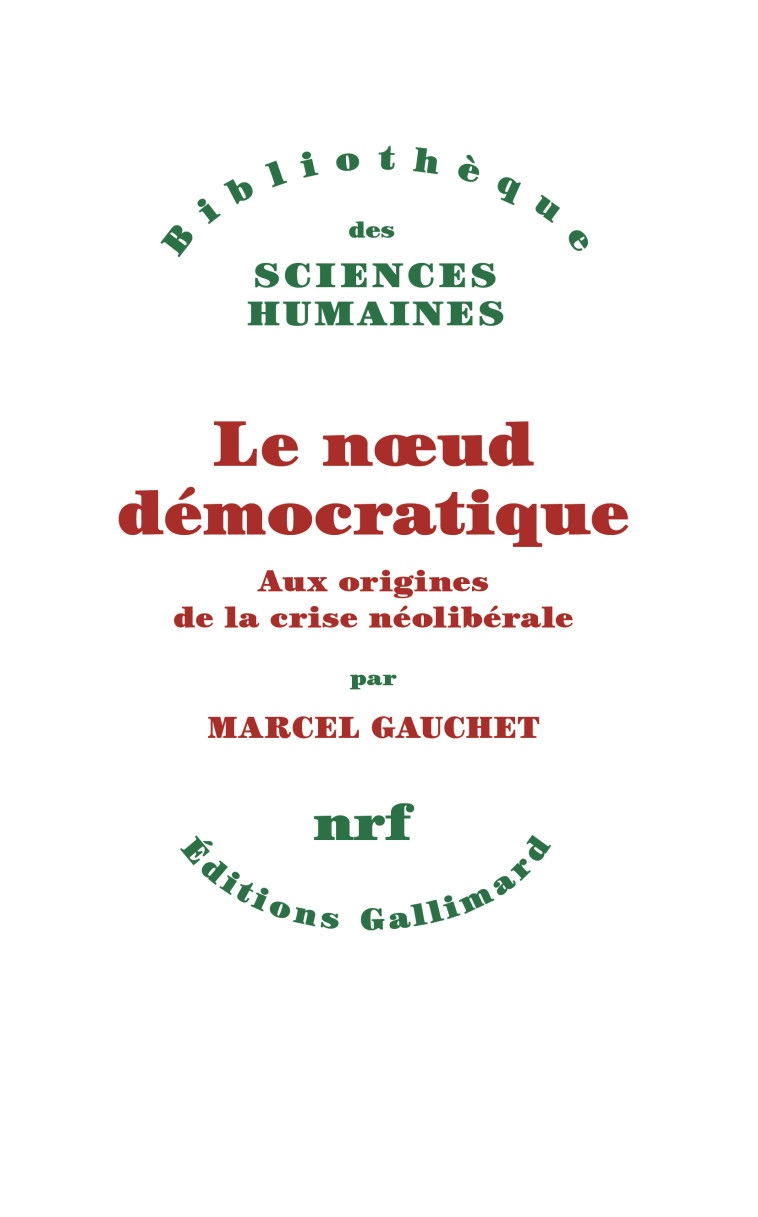 Bibliothèque
des
SCIENCES
HUMAINES

Le nœud démocratique

Aux origines de la crise néolibérale

par

MARCEL GAUCHET

nrf

Éditions Gallimard